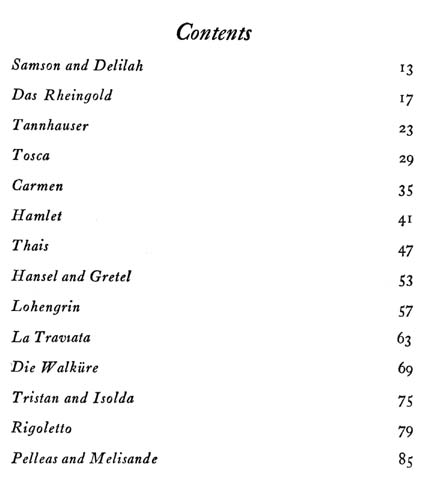 Contents

| | |
|---|---|
| Samson and Delilah | 13 |
| Das Rheingold | 17 |
| Tannhauser | 23 |
| Tosca | 29 |
| Carmen | 35 |
| Hamlet | 41 |
| Thais | 47 |
| Hansel and Gretel | 53 |
| Lohengrin | 57 |
| La Traviata | 63 |
| Die Walküre | 69 |
| Tristan and Isolda | 75 |
| Rigoletto | 79 |
| Pelleas and Melisande | 85 |